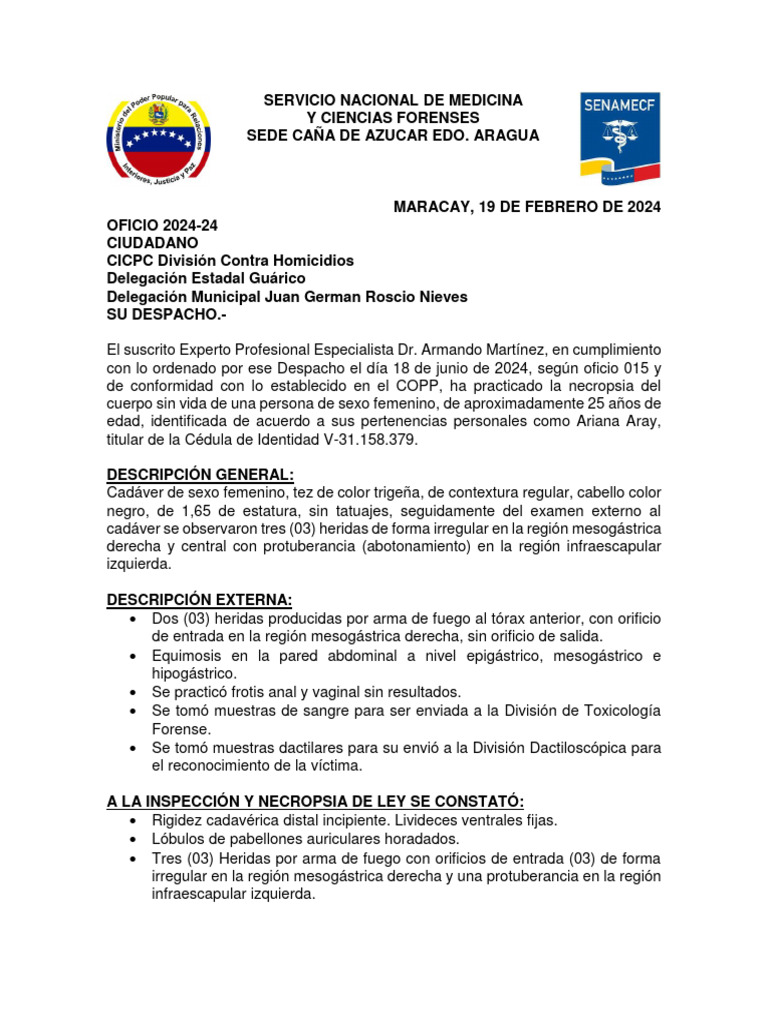 Ministerio del Poder Popular para Relaciones Interiores, Justicia y Paz

SERVICIO NACIONAL DE MEDICINA
Y CIENCIAS FORENSES
SEDE CAÑA DE AZUCAR EDO. ARAGUA

SENAMECF

MARACAY, 19 DE FEBRERO DE 2024

OFICIO 2024-24
CIUDADANO
CICPC División Contra Homicidios
Delegación Estadal Guárico
Delegación Municipal Juan German Roscio Nieves
SU DESPACHO.-

El suscrito Experto Profesional Especialista Dr. Armando Martínez, en cumplimiento con lo ordenado por ese Despacho el día 18 de junio de 2024, según oficio 015 y de conformidad con lo establecido en el COPP, ha practicado la necropsia del cuerpo sin vida de una persona de sexo femenino, de aproximadamente 25 años de edad, identificada de acuerdo a sus pertenencias personales como Ariana Aray, titular de la Cédula de Identidad V-31.158.379.

DESCRIPCIÓN GENERAL:
Cadáver de sexo femenino, tez de color trigeña, de contextura regular, cabello color negro, de 1,65 de estatura, sin tatuajes, seguidamente del examen externo al cadáver se observaron tres (03) heridas de forma irregular en la región mesogástrica derecha y central con protuberancia (abotonamiento) en la región infraescapular izquierda.

DESCRIPCIÓN EXTERNA:
• Dos (03) heridas producidas por arma de fuego al tórax anterior, con orificio de entrada en la región mesogástrica derecha, sin orificio de salida.
• Equimosis en la pared abdominal a nivel epigástrico, mesogástrico e hipogástrico.
• Se practicó frotis anal y vaginal sin resultados.
• Se tomó muestras de sangre para ser enviada a la División de Toxicología Forense.
• Se tomó muestras dactilares para su envió a la División Dactiloscópica para el reconocimiento de la víctima.

A LA INSPECCIÓN Y NECROPSIA DE LEY SE CONSTATÓ:
• Rigidez cadavérica distal incipiente. Livideces ventrales fijas.
• Lóbulos de pabellones auriculares horadados.
• Tres (03) Heridas por arma de fuego con orificios de entrada (03) de forma irregular en la región mesogástrica derecha y una protuberancia en la región infraescapular izquierda.